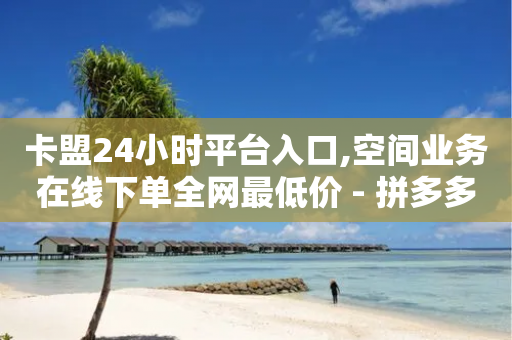 卡盟24小时平台入口,空间业务在线下单全网最低价 - 拼多多